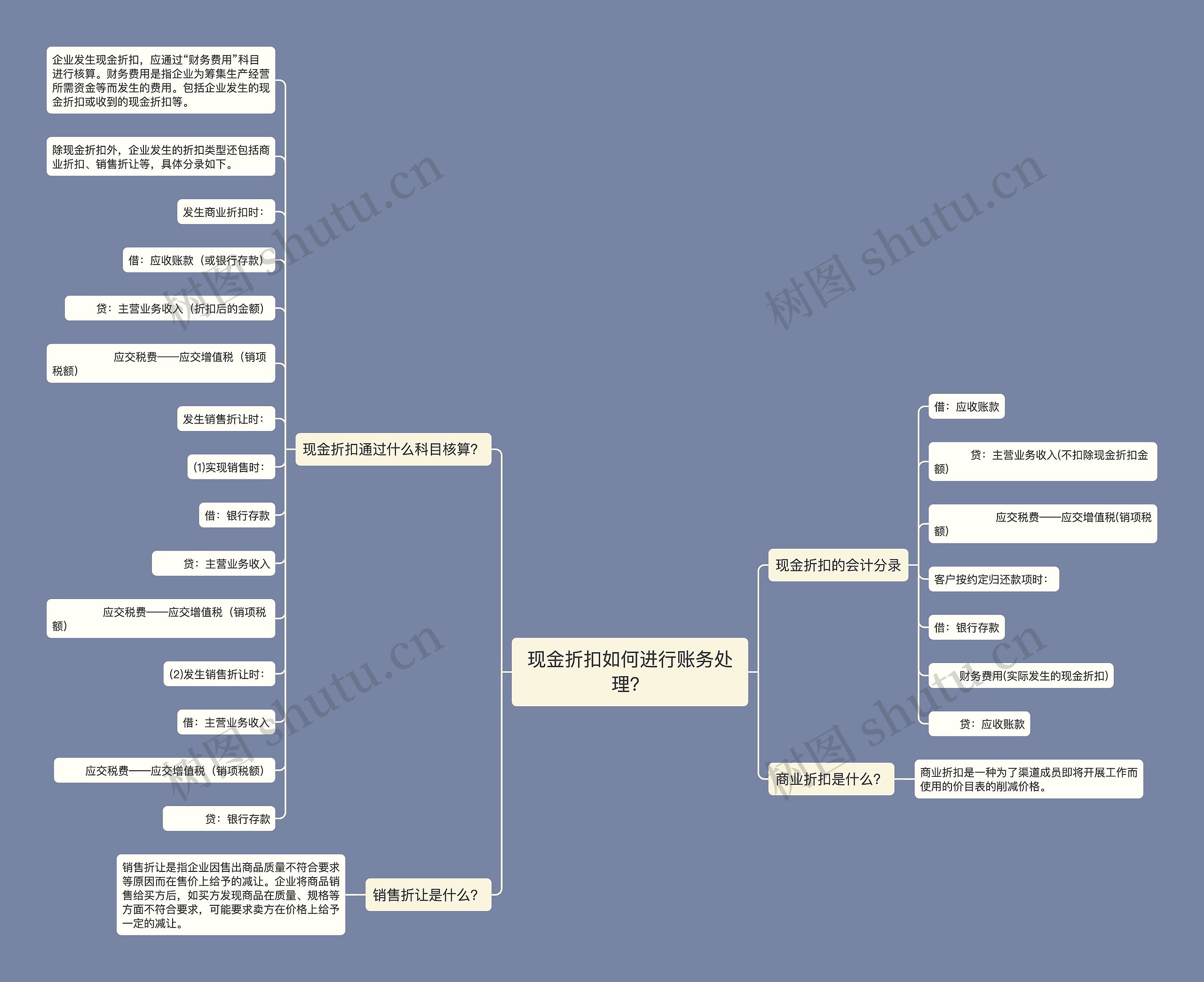 现金折扣如何进行账务处理？

现金折扣通过什么科目核算？

企业发生现金折扣，应通过“财务费用”科目进行核算。财务费用是指企业为筹集生产经营所需资金等而发生的费用。包括企业发生的现金折扣或收到的现金折扣等。

除现金折扣外，企业发生的折扣类型还包括商业折扣、销售折让等，具体分录如下。

发生商业折扣时：

借：应收账款（或银行存款）

贷：主营业务收入（折扣后的金额）

应交税费——应交增值税（销项税额）

发生销售折让时：

(1)实现销售时：

借：银行存款

贷：主营业务收入

应交税费——应交增值税（销项税额）

(2)发生销售折让时：

借：主营业务收入

应交税费——应交增值税（销项税额）

贷：银行存款

销售折让是什么？

销售折让是指企业因售出商品质量不符合要求等原因而在售价上给予的减让。企业将商品销售给买方后，如买方发现商品在质量、规格等方面不符合要求，可能要求卖方在价格上给予一定的减让。

现金折扣的会计分录

借：应收账款

贷：主营业务收入(不扣除现金折扣金额)

应交税费——应交增值税(销项税额)

客户按约定归还款项时：

借：银行存款

财务费用(实际发生的现金折扣)

贷：应收账款

商业折扣是什么？

商业折扣是一种为了渠道成员即将开展工作而使用的价目表的削减价格。

树图 shutu.cn
树图 shutu.cn
树图 shutu.cn
树图 shutu.cn